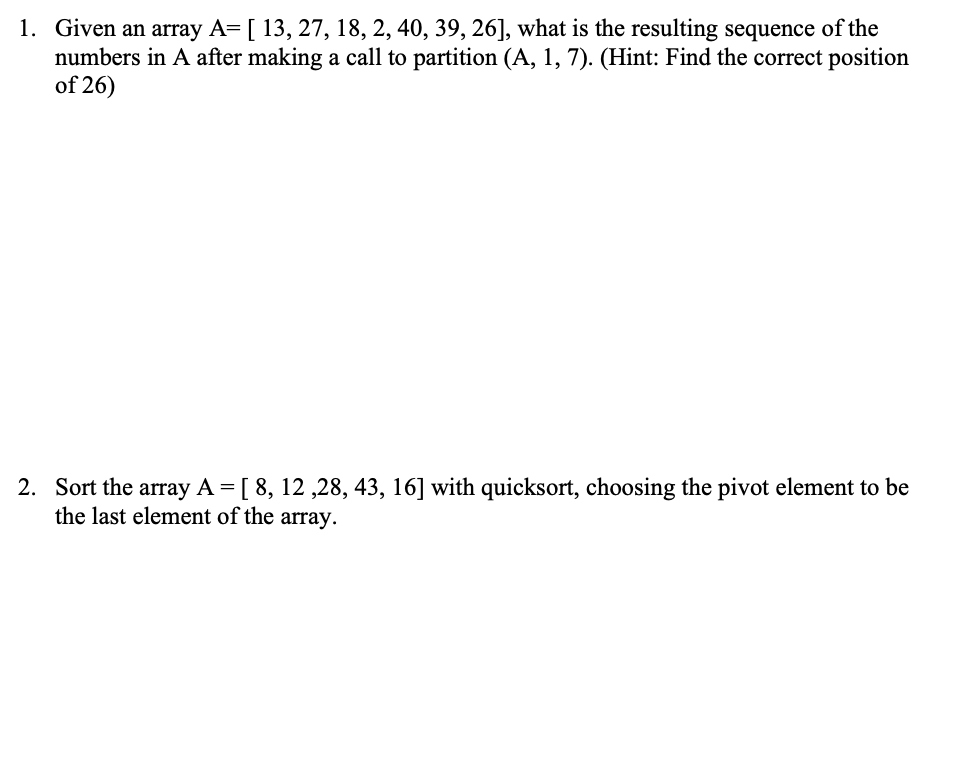 1. Given an array A= [ 13, 27, 18, 2, 40, 39, 26], what is the resulting sequence of the numbers in A after making a call to partition (A, 1, 7). (Hint: Find the correct position of 26)

2. Sort the array A = [ 8, 12 ,28, 43, 16] with quicksort, choosing the pivot element to be the last element of the array.